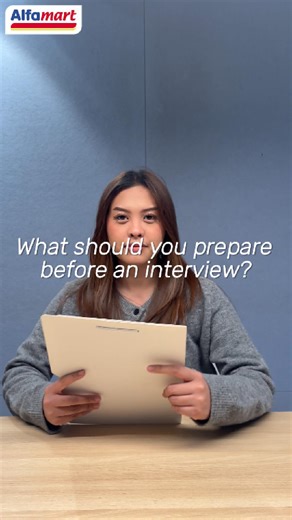 Alfamart

What should you prepare before an interview?